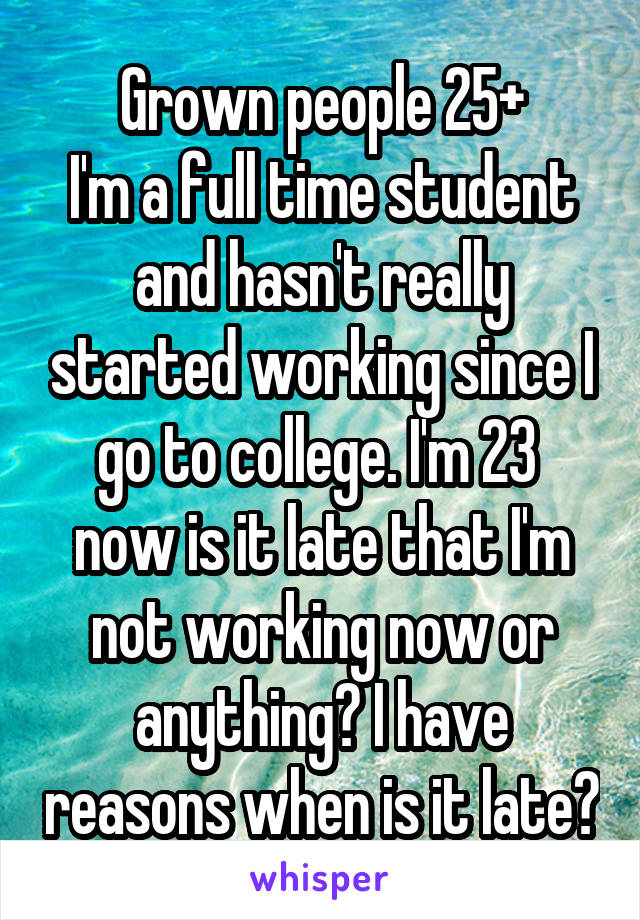 Grown people 25+
I'm a full time student and hasn't really started working since I go to college. I'm 23 now is it late that I'm not working now or anything? I have reasons when is it late?

whisper